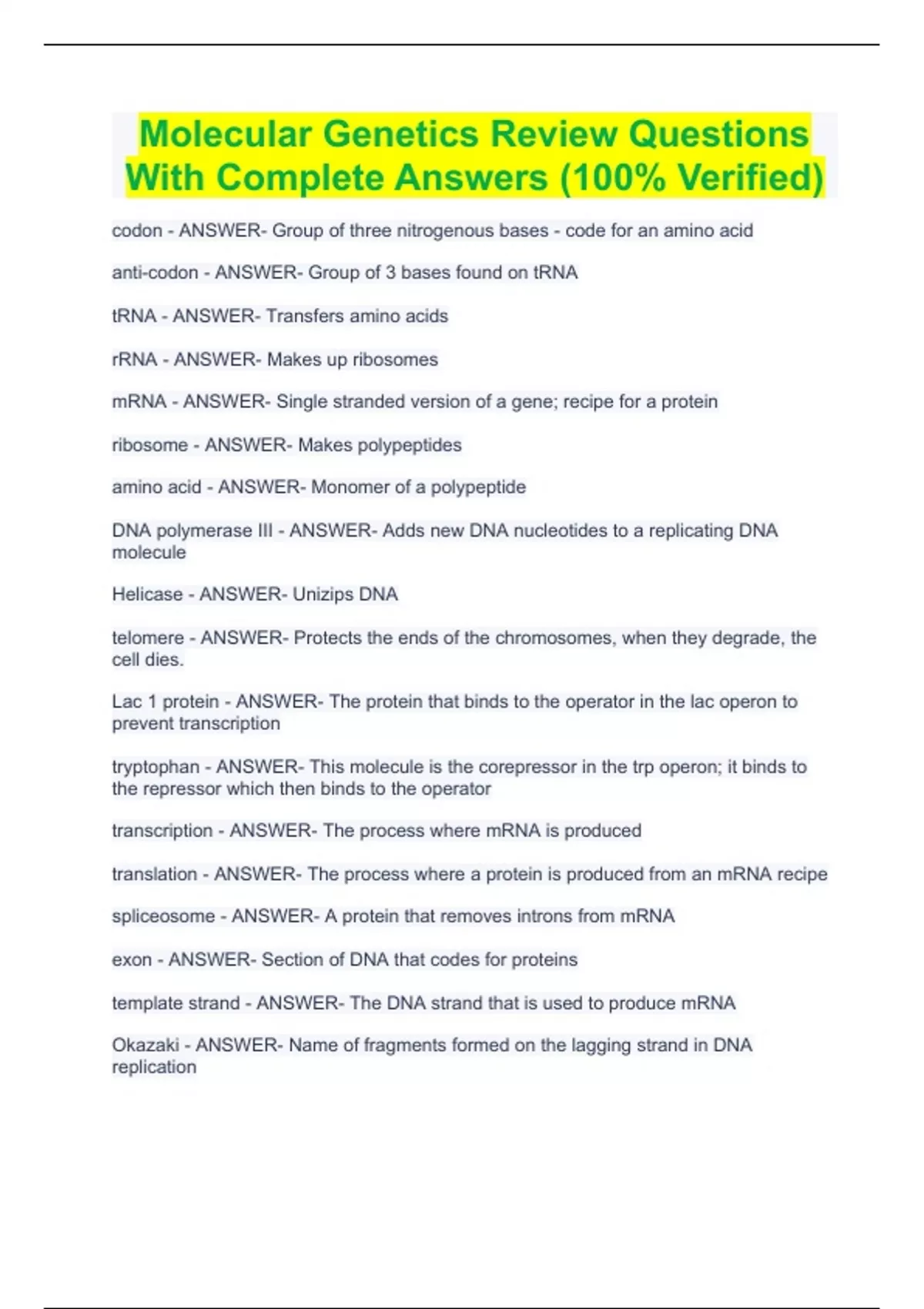 Molecular Genetics Review Questions With Complete Answers (100% Verified)

codon - ANSWER- Group of three nitrogenous bases - code for an amino acid

anti-codon - ANSWER- Group of 3 bases found on tRNA

tRNA - ANSWER- Transfers amino acids

rRNA - ANSWER- Makes up ribosomes

mRNA - ANSWER- Single stranded version of a gene; recipe for a protein

ribosome - ANSWER- Makes polypeptides

amino acid - ANSWER- Monomer of a polypeptide

DNA polymerase III - ANSWER- Adds new DNA nucleotides to a replicating DNA molecule

Helicase - ANSWER- Unizips DNA

telomere - ANSWER- Protects the ends of the chromosomes, when they degrade, the cell dies.

Lac 1 protein - ANSWER- The protein that binds to the operator in the lac operon to prevent transcription

tryptophan - ANSWER- This molecule is the corepressor in the trp operon; it binds to the repressor which then binds to the operator

transcription - ANSWER- The process where mRNA is produced

translation - ANSWER- The process where a protein is produced from an mRNA recipe

spliceosome - ANSWER- A protein that removes introns from mRNA

exon - ANSWER- Section of DNA that codes for proteins

template strand - ANSWER- The DNA strand that is used to produce mRNA

Okazaki - ANSWER- Name of fragments formed on the lagging strand in DNA replication